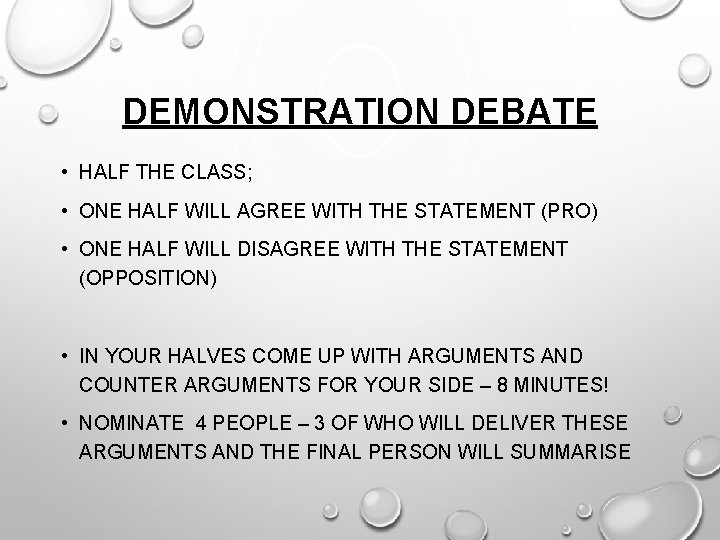 DEMONSTRATION DEBATE

• HALF THE CLASS;
• ONE HALF WILL AGREE WITH THE STATEMENT (PRO)
• ONE HALF WILL DISAGREE WITH THE STATEMENT (OPPOSITION)

• IN YOUR HALVES COME UP WITH ARGUMENTS AND COUNTER ARGUMENTS FOR YOUR SIDE – 8 MINUTES!
• NOMINATE 4 PEOPLE – 3 OF WHO WILL DELIVER THESE ARGUMENTS AND THE FINAL PERSON WILL SUMMARISE